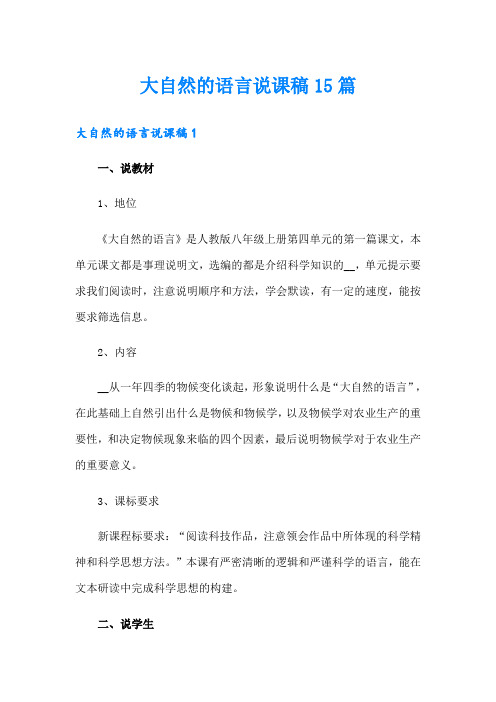 大自然的语言说课稿15篇

大自然的语言说课稿1

一、说教材

1、地位

《大自然的语言》是人教版八年级上册第四单元的第一篇课文，本单元课文都是事理说明文，选编的都是介绍科学知识的__，单元提示要求我们阅读时，注意说明顺序和方法，学会默读，有一定的速度，能按要求筛选信息。

2、内容

__从一年四季的物候变化谈起，形象说明什么是“大自然的语言”，在此基础上自然引出什么是物候和物候学，以及物候学对农业生产的重要性，和决定物候现象来临的四个因素，最后说明物候学对于农业生产的重要意义。

3、课标要求

新课程标要求：“阅读科技作品，注意领会作品中所体现的科学精神和科学思想方法。”本课有严密清晰的逻辑和严谨科学的语言，能在文本研读中完成科学思想的构建。

二、说学生